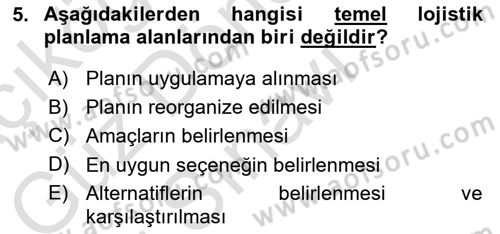 5. Aşağıdakilerden hangisi temel lojistik planlama alanlarından biri değildir?

A) Planın uygulamaya alınması
B) Planın reorganize edilmesi
C) Amaçların belirlenmesi
D) En uygun seçeneğin belirlenmesi
E) Alternatiflerin belirlenmesi ve karşılaştırılması

www.aofsoru.com